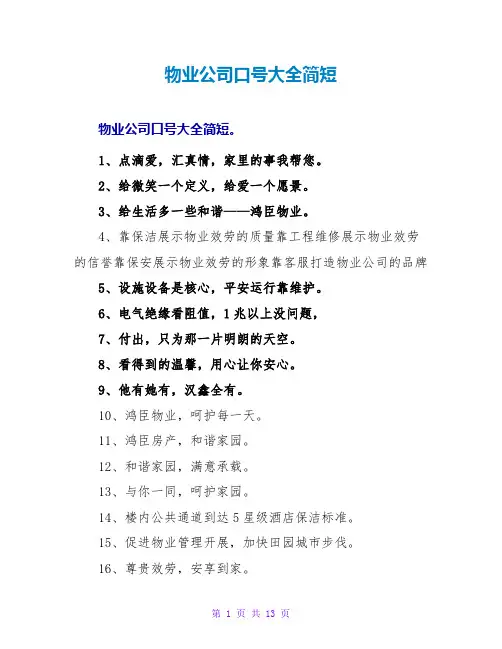 物业公司口号大全简短

物业公司口号大全简短。

1、点滴爱，汇真情，家里的事我帮您。

2、给微笑一个定义，给爱一个愿景。

3、给生活多一些和谐——鸿臣物业。

4、靠保洁展示物业效劳的质量靠工程维修展示物业效劳的信誉靠保安展示物业效劳的形象靠客服打造物业公司的品牌

5、设施设备是核心，平安运行靠维护。

6、电气绝缘看阻值，1兆以上没问题，

7、付出，只为那一片明朗的天空。

8、看得到的温馨，用心让你安心。

9、他有她有，汉鑫全有。

10、鸿臣物业，呵护每一天。

11、鸿臣房产，和谐家园。

12、和谐家园，满意承载。

13、与你一同，呵护家园。

14、楼内公共通道到达5星级酒店保洁标准。

15、促进物业管理开展，加快田园城市步伐。

16、尊贵效劳，安享到家。

第 1 页 共 13 页